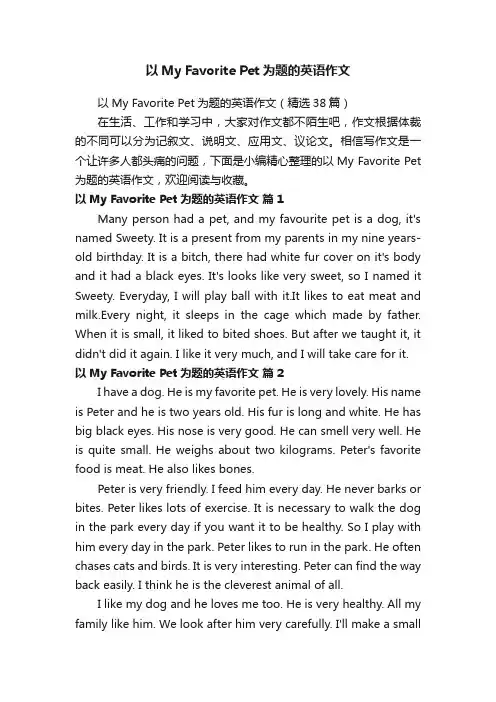 以 My Favorite Pet 为题的英语作文

以 My Favorite Pet 为题的英语作文（精选 38 篇）

在生活、工作和学习中，大家对作文都不陌生吧，作文根据体裁的不同可以分为记叙文、说明文、应用文、议论文。相信写作文是一个让许多人都头痛的问题，下面是小编精心整理的以 My Favorite Pet 为题的英语作文，欢迎阅读与收藏。

以 My Favorite Pet 为题的英语作文 篇 1

Many person had a pet, and my favourite pet is a dog, it's named Sweety. It is a present from my parents in my nine years-old birthday. It is a bitch, there had white fur cover on it's body and it had a black eyes. It's looks like very sweet, so I named it Sweety. Everyday, I will play ball with it.It likes to eat meat and milk.Every night, it sleeps in the cage which made by father. When it is small, it liked to bited shoes. But after we taught it, it didn't did it again. I like it very much, and I will take care for it.

以 My Favorite Pet 为题的英语作文 篇 2

I have a dog. He is my favorite pet. He is very lovely. His name is Peter and he is two years old. His fur is long and white. He has big black eyes. His nose is very good. He can smell very well. He is quite small. He weighs about two kilograms. Peter's favorite food is meat. He also likes bones.

Peter is very friendly. I feed him every day. He never barks or bites. Peter likes lots of exercise. It is necessary to walk the dog in the park every day if you want it to be healthy. So I play with him every day in the park. Peter likes to run in the park. He often chases cats and birds. It is very interesting. Peter can find the way back easily. I think he is the cleverest animal of all.

I like my dog and he loves me too. He is very healthy. All my family like him. We look after him very carefully. I'll make a small